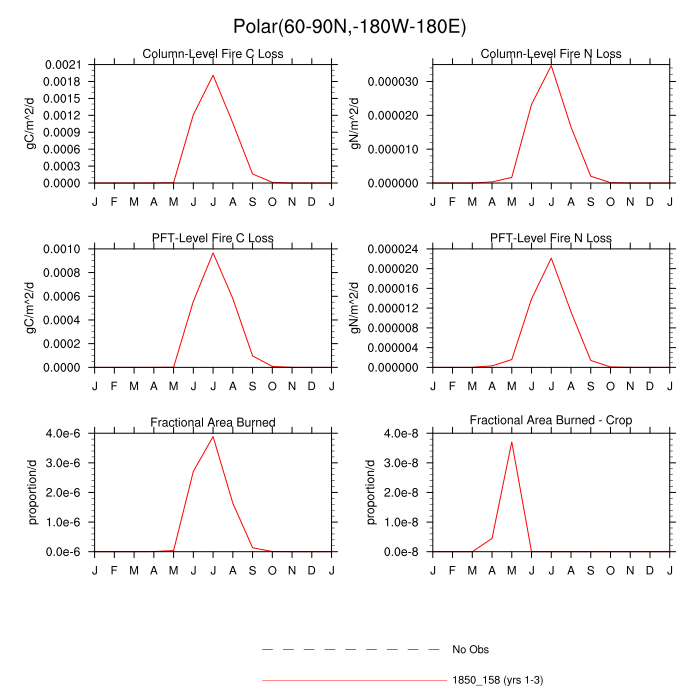 Polar(60-90N,-180W-180E)

Column-Level Fire C Loss

gC/m^2/d

0.0021
0.0018
0.0015
0.0012
0.0009
0.0006
0.0003
0.0000

J F M A M J J A S O N D J

Column-Level Fire N Loss

gN/m^2/d

0.000030
0.000020
0.000010
0.000000

J F M A M J J A S O N D J

PFT-Level Fire C Loss

gC/m^2/d

0.0010
0.0008
0.0006
0.0004
0.0002
0.0000

J F M A M J J A S O N D J

PFT-Level Fire N Loss

gN/m^2/d

0.000024
0.000020
0.000016
0.000012
0.000008
0.000004
0.000000

J F M A M J J A S O N D J

Fractional Area Burned

proportion/d

4.0e-6
3.0e-6
2.0e-6
1.0e-6
0.0e-6

J F M A M J J A S O N D J

Fractional Area Burned - Crop

proportion/d

4.0e-8
3.0e-8
2.0e-8
1.0e-8
0.0e-8

J F M A M J J A S O N D J

No Obs

1850_158 (yrs 1-3)